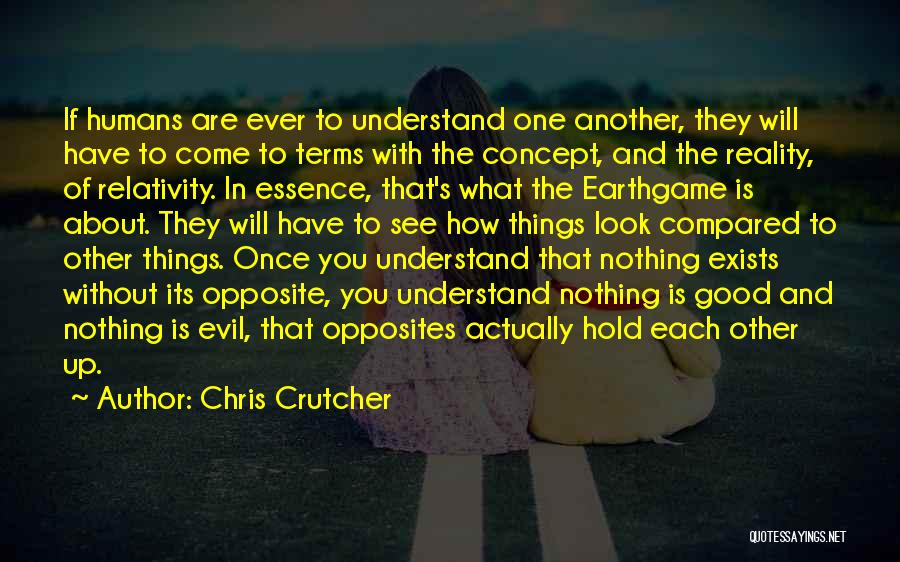 If humans are ever to understand one another, they will have to come to terms with the concept, and the reality, of relativity. In essence, that's what the Earthgame is about. They will have to see how things look compared to other things. Once you understand that nothing exists without its opposite, you understand nothing is good and nothing is evil, that opposites actually hold each other up.

~ Author: Chris Crutcher

QUOTESSAYINGS.NET